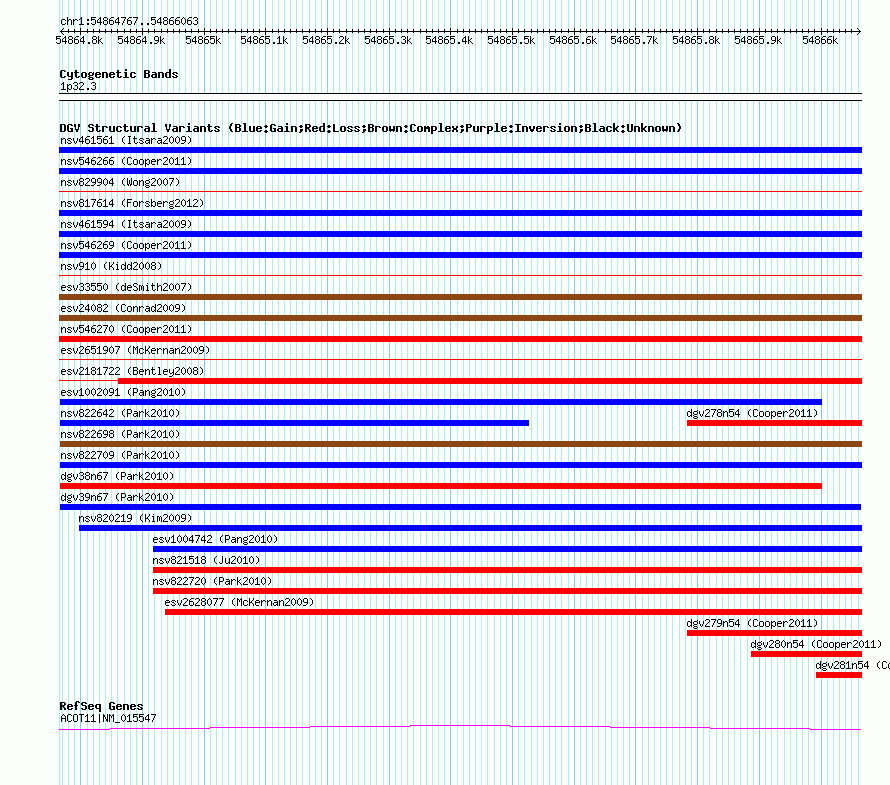 chr1:54864767..54866063
54864.8k 54864.9k 54865k 54865.1k 54865.2k 54865.3k 54865.4k 54865.5k 54865.6k 54865.7k 54865.8k 54865.9k 54866k

Cytogenetic Bands
1p32.3

DGV Structural Variants (Blue:Gain;Red:Loss;Brown:Complex;Purple:Inversion;Black:Unknown)
nsv461561 (Itsara2009)
nsv546266 (Cooper2011)
nsv829904 (Wong2007)
nsv817614 (Forsberg2012)
nsv461594 (Itsara2009)
nsv546269 (Cooper2011)
nsv910 (Kidd2008)
esv33550 (deSmith2007)
esv24082 (Conrad2009)
nsv546270 (Cooper2011)
esv2651907 (McKernan2009)
esv2181722 (Bentley2008)
esv1002091 (Pang2010)
nsv822642 (Park2010)
dgv278n54 (Cooper2011)
nsv822698 (Park2010)
nsv822709 (Park2010)
dgv38n67 (Park2010)
dgv39n67 (Park2010)
nsv820219 (Kim2009)
esv1004742 (Pang2010)
nsv821518 (Ju2010)
nsv822720 (Park2010)
esv2628077 (McKernan2009)
dgv279n54 (Cooper2011)
dgv280n54 (Cooper2011)
dgv281n54 (Co

RefSeq Genes
ACOT11|NM_015547